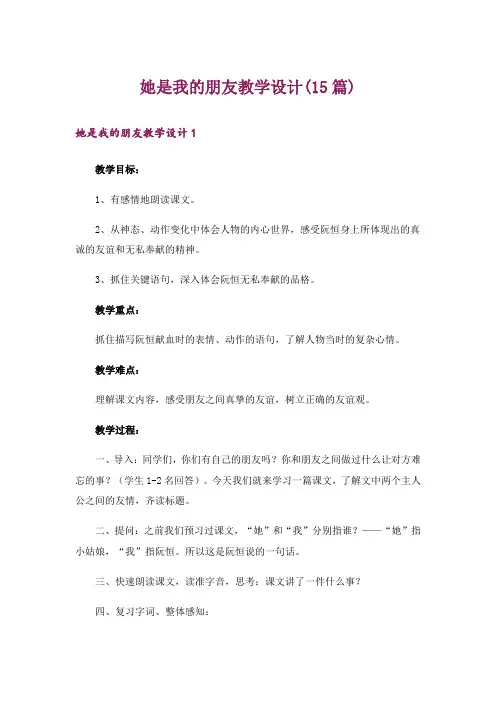 她是我的朋友教学设计(15篇)

她是我的朋友教学设计1

教学目标:

1、有感情地朗读课文。

2、从神态、动作变化中体会人物的内心世界，感受阮恒身上所体现出的真诚的友谊和无私奉献的精神。

3、抓住关键语句，深入体会阮恒无私奉献的品格。

教学重点:

抓住描写阮恒献血时的表情、动作的语句，了解人物当时的复杂心情。

教学难点:

理解课文内容，感受朋友之间真挚的友谊，树立正确的友谊观。

教学过程:

一、导入：同学们，你们有自己的朋友吗？你和朋友之间做过什么让对方难忘的事？（学生1-2名回答）。今天我们就来学习一篇课文，了解文中两个主人公之间的友情，齐读标题。

二、提问：之前我们预习过课文，“她”和“我”分别指谁？——“她”指小姑娘，“我”指阮恒。所以这是阮恒说的一句话。

三、快速朗读课文，读准字音，思考：课文讲了一件什么事？

四、复习字词、整体感知：